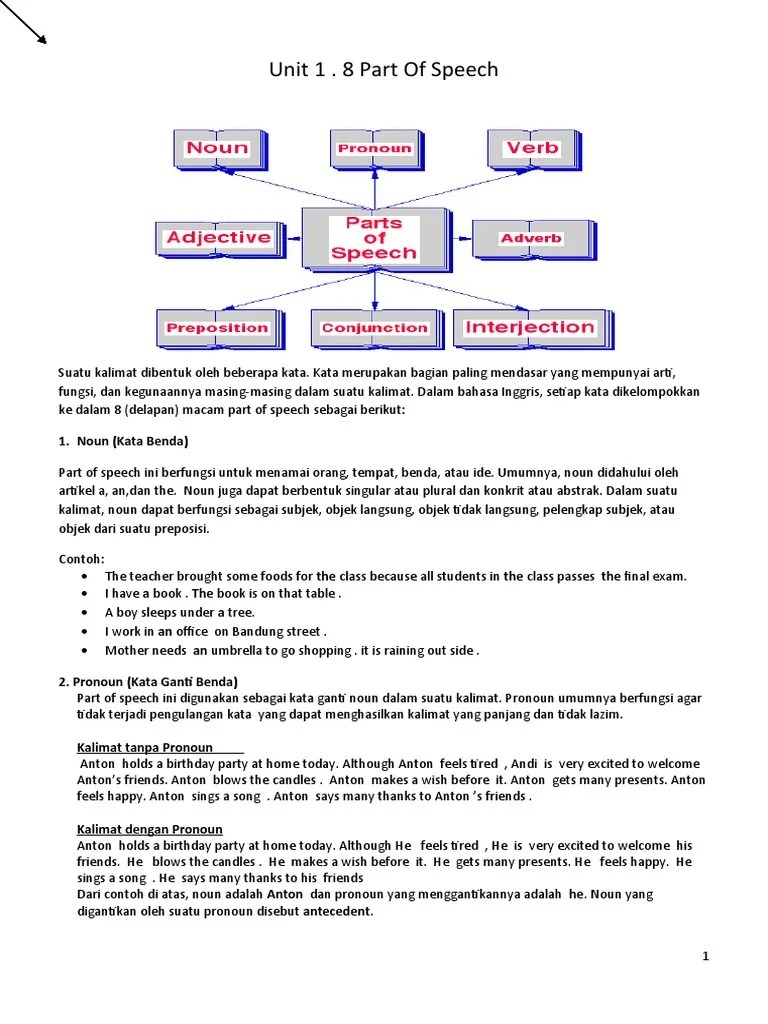 Unit 1 . 8 Part Of Speech

Noun
Pronoun
Verb
Adjective
Parts of Speech
Adverb
Preposition
Conjunction
Interjection

Suatu kalimat dibentuk oleh beberapa kata. Kata merupakan bagian paling mendasar yang mempunyai arti, fungsi, dan kegunaannya masing-masing dalam suatu kalimat. Dalam bahasa Inggris, setiap kata dikelompokkan ke dalam 8 (delapan) macam part of speech sebagai berikut:

1. Noun (Kata Benda)

Part of speech ini berfungsi untuk menamai orang, tempat, benda, atau ide. Umumnya, noun didahului oleh artikel a, an,dan the. Noun juga dapat berbentuk singular atau plural dan konkrit atau abstrak. Dalam suatu kalimat, noun dapat berfungsi sebagai subjek, objek langsung, objek tidak langsung, pelengkap subjek, atau objek dari suatu preposisi.

Contoh:
• The teacher brought some foods for the class because all students in the class passes the final exam.
• I have a book . The book is on that table .
• A boy sleeps under a tree.
• I work in an office on Bandung street .
• Mother needs an umbrella to go shopping . it is raining out side .

2. Pronoun (Kata Ganti Benda)
Part of speech ini digunakan sebagai kata ganti noun dalam suatu kalimat. Pronoun umumnya berfungsi agar tidak terjadi pengulangan kata yang dapat menghasilkan kalimat yang panjang dan tidak lazim.

Kalimat tanpa Pronoun
Anton holds a birthday party at home today. Although Anton feels tired , Andi is very excited to welcome Anton's friends. Anton blows the candles . Anton makes a wish before it. Anton gets many presents. Anton feels happy. Anton sings a song . Anton says many thanks to Anton 's friends .

Kalimat dengan Pronoun
Anton holds a birthday party at home today. Although He feels tired , He is very excited to welcome his friends. He blows the candles . He makes a wish before it. He gets many presents. He feels happy. He sings a song . He says many thanks to his friends
Dari contoh di atas, noun adalah Anton dan pronoun yang menggantikannya adalah he. Noun yang digantikan oleh suatu pronoun disebut antecedent.

1